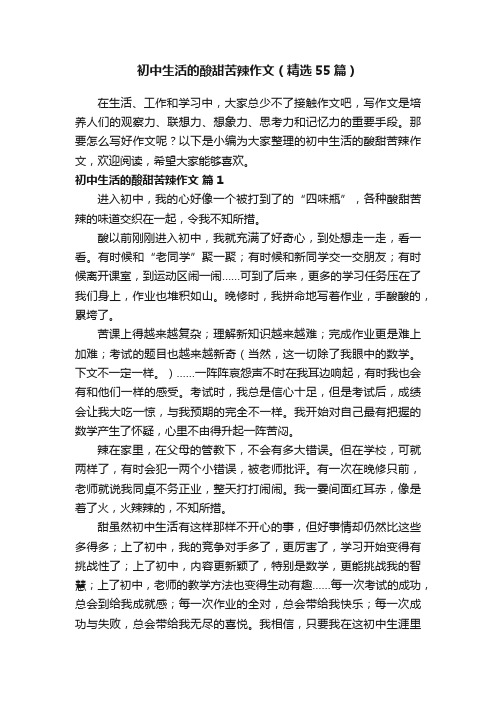 初中生活的酸甜苦辣作文（精选55篇）

在生活、工作和学习中，大家总少不了接触作文吧，写作文是培养人们的观察力、联想力、想象力、思考力和记忆力的重要手段。那要怎么写好作文呢？以下是小编为大家整理的初中生活的酸甜苦辣作文，欢迎阅读，希望大家能够喜欢。

初中生活的酸甜苦辣作文 篇1

进入初中，我的心好像一个被打到了的“四味瓶”，各种酸甜苦辣的味道交织在一起，令我不知所措。

酸以前刚刚进入初中，我就充满了好奇心，到处想走一走，看一看。有时候和“老同学”聚一聚；有时候和新同学交一交朋友；有时候离开课室，到运动区闹一闹……可到了后来，更多的学习任务压在了我们身上，作业也堆积如山。晚修时，我拼命地写着作业，手酸酸的，累垮了。

苦课上得越来越复杂；理解新知识越来越难；完成作业更是难上加难；考试的题目也越来越新奇（当然，这一切除了我眼中的数学。下文不一定一样。）……一阵阵哀怨声不时在我耳边响起，有时我也会有和他们一样的感受。考试时，我总是信心十足，但是考试后，成绩会让我大吃一惊，与我预期的完全不一样。我开始对自己最有把握的数学产生了怀疑，心里不由得升起一阵苦闷。

辣在家里，在父母的管教下，不会有多大错误。但在学校，可就两样了，有时会犯一两个小错误，被老师批评。有一次在晚修只前，老师就说我同桌不务正业，整天打打闹闹。我一霎间面红耳赤，像是着了火，火辣辣的，不知所措。

甜虽然初中生活有这样那样不开心的事，但好事情却仍然比这些多得多；上了初中，我的竞争对手多了，更厉害了，学习开始变得有挑战性了；上了初中，内容更新颖了，特别是数学，更能挑战我的智慧；上了初中，老师的教学方法也变得生动有趣……每一次考试的成功，总会到给我成就感；每一次作业的全对，总会带给我快乐；每一次成功与失败，总会带给我无尽的喜悦。我相信，只要我在这初中生涯里